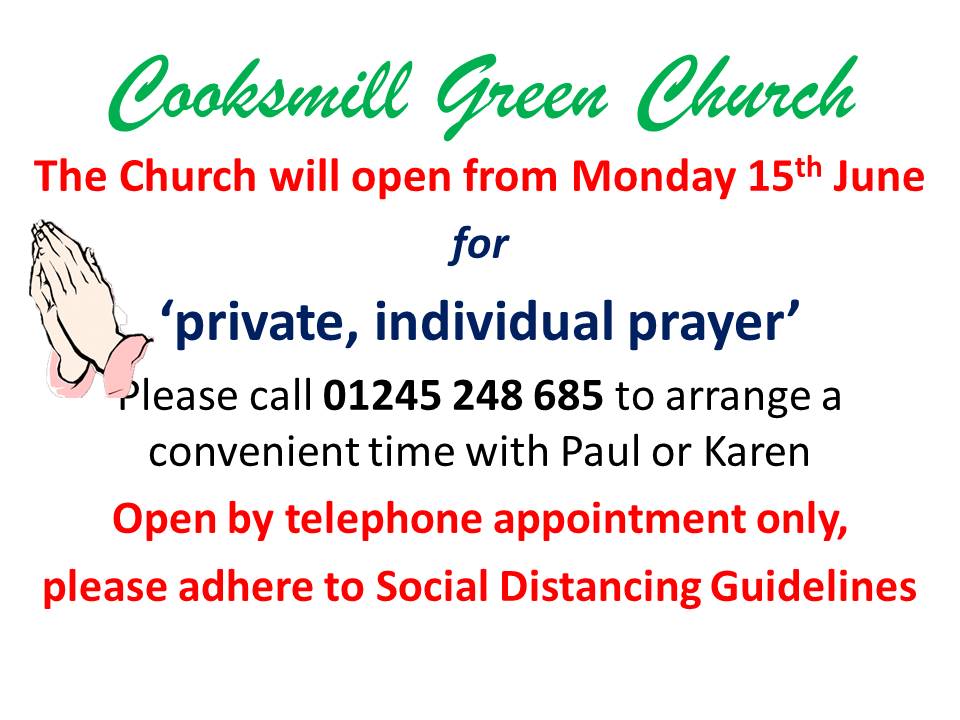 Cooksmill Green Church

The Church will open from Monday 15th June

for

'private, individual prayer'

Please call 01245 248 685 to arrange a convenient time with Paul or Karen

Open by telephone appointment only, please adhere to Social Distancing Guidelines